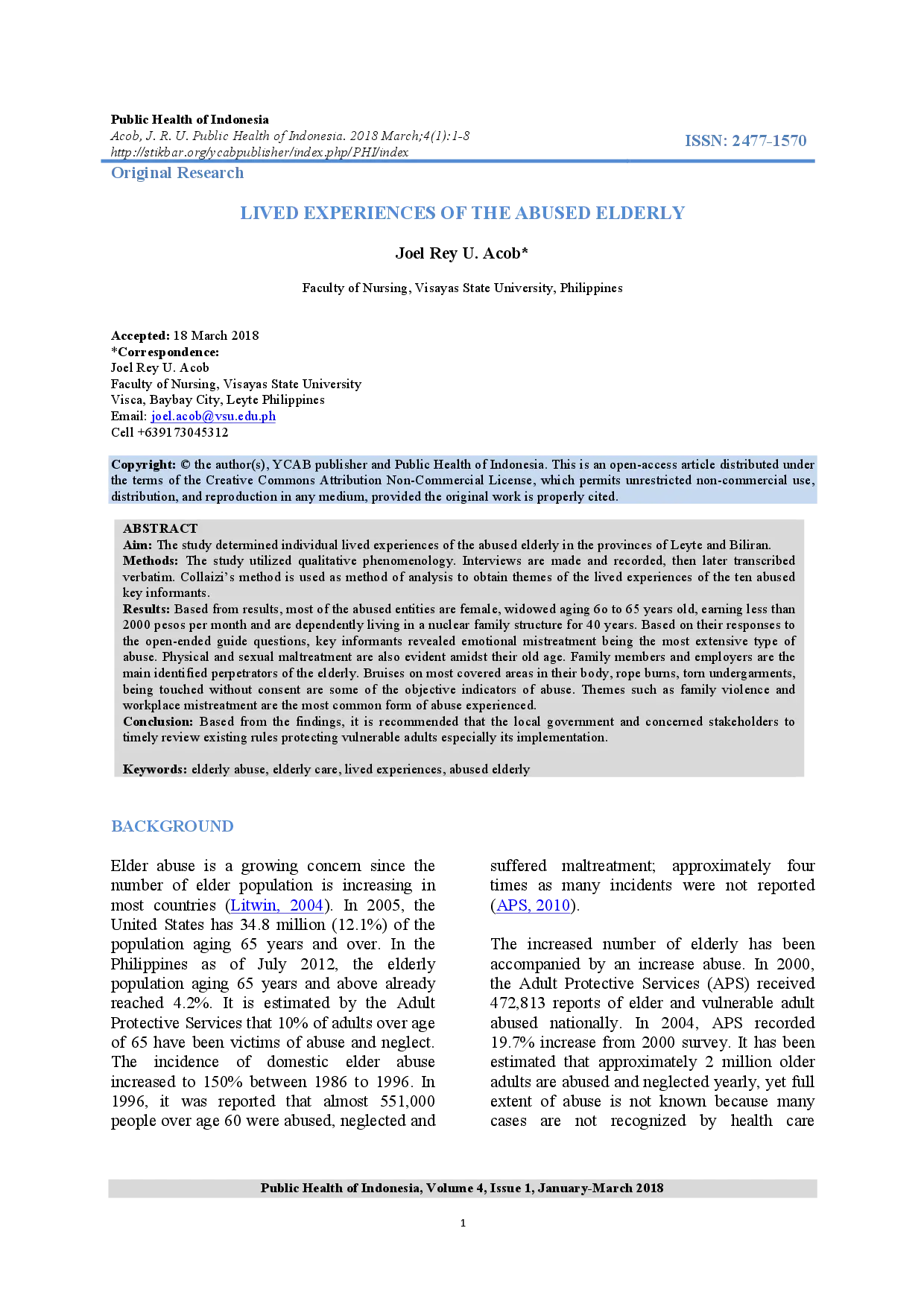 Public Health of Indonesia
Acob, J. R. U. Public Health of Indonesia. 2018 March;4(1):1-8
http://stikbar.org/ycabpublisher/index.php/PHI/index

ISSN: 2477-1570

Original Research

LIVED EXPERIENCES OF THE ABUSED ELDERLY

Joel Rey U. Acob*

Faculty of Nursing, Visayas State University, Philippines

Accepted: 18 March 2018
*Correspondence:
Joel Rey U. Acob
Faculty of Nursing, Visayas State University
Visca, Baybay City, Leyte Philippines
Email: joel.acob@vsu.edu.ph
Cell +639173045312

Copyright: © the author(s), YCAB publisher and Public Health of Indonesia. This is an open-access article distributed under the terms of the Creative Commons Attribution Non-Commercial License, which permits unrestricted non-commercial use, distribution, and reproduction in any medium, provided the original work is properly cited.

ABSTRACT
Aim: The study determined individual lived experiences of the abused elderly in the provinces of Leyte and Biliran.
Methods: The study utilized qualitative phenomenology. Interviews are made and recorded, then later transcribed verbatim. Collaizi's method is used as method of analysis to obtain themes of the lived experiences of the ten abused key informants.
Results: Based from results, most of the abused entities are female, widowed aging 6o to 65 years old, earning less than 2000 pesos per month and are dependently living in a nuclear family structure for 40 years. Based on their responses to the open-ended guide questions, key informants revealed emotional mistreatment being the most extensive type of abuse. Physical and sexual maltreatment are also evident amidst their old age. Family members and employers are the main identified perpetrators of the elderly. Bruises on most covered areas in their body, rope burns, torn undergarments, being touched without consent are some of the objective indicators of abuse. Themes such as family violence and workplace mistreatment are the most common form of abuse experienced.
Conclusion: Based from the findings, it is recommended that the local government and concerned stakeholders to timely review existing rules protecting vulnerable adults especially its implementation.

Keywords: elderly abuse, elderly care, lived experiences, abused elderly

BACKGROUND

Elder abuse is a growing concern since the number of elder population is increasing in most countries (Litwin, 2004). In 2005, the United States has 34.8 million (12.1%) of the population aging 65 years and over. In the Philippines as of July 2012, the elderly population aging 65 years and above already reached 4.2%. It is estimated by the Adult Protective Services that 10% of adults over age of 65 have been victims of abuse and neglect. The incidence of domestic elder abuse increased to 150% between 1986 to 1996. In 1996, it was reported that almost 551,000 people over age 60 were abused, neglected and suffered maltreatment; approximately four times as many incidents were not reported (APS, 2010).

The increased number of elderly has been accompanied by an increase abuse. In 2000, the Adult Protective Services (APS) received 472,813 reports of elder and vulnerable adult abused nationally. In 2004, APS recorded 19.7% increase from 2000 survey. It has been estimated that approximately 2 million older adults are abused and neglected yearly, yet full extent of abuse is not known because many cases are not recognized by health care

Public Health of Indonesia, Volume 4, Issue 1, January-March 2018

1